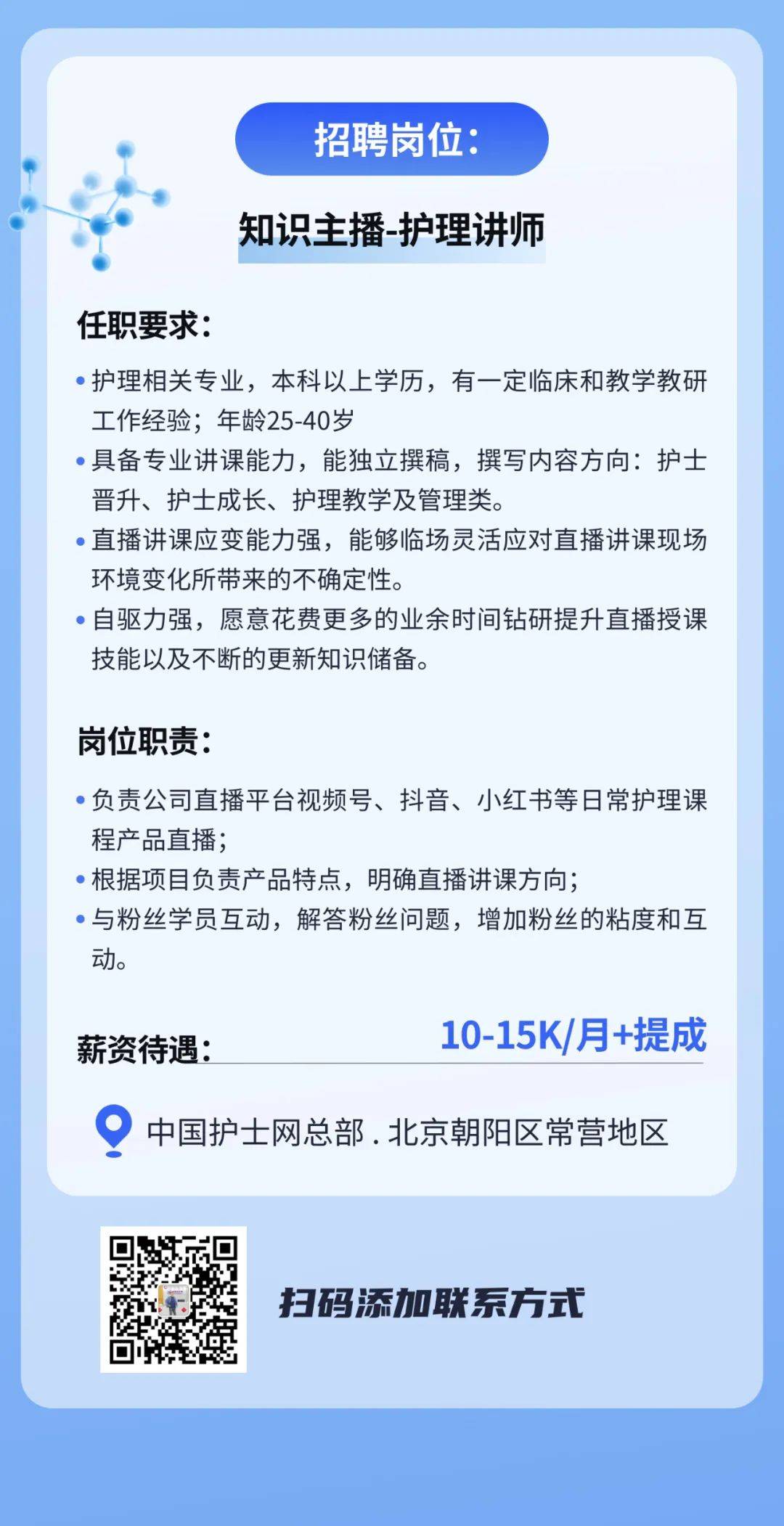 招聘岗位：

知识主播-护理讲师

任职要求：

• 护理相关专业，本科以上学历，有一定临床和教学教研工作经验；年龄25-40岁
• 具备专业讲课能力，能独立撰稿，撰写内容方向：护士晋升、护士成长、护理教学及管理类。
• 直播讲课应变能力强，能够临场灵活应对直播讲课现场环境变化所带来的不确定性。
• 自驱力强，愿意花费更多的业余时间钻研提升直播授课技能以及不断的更新知识储备。

岗位职责：

• 负责公司直播平台视频号、抖音、小红书等日常护理课程产品直播；
• 根据项目负责产品特点，明确直播讲课方向；
• 与粉丝学员互动，解答粉丝问题，增加粉丝的粘度和互动。

薪资待遇： 10-15K/月+提成

中国护士网总部 . 北京朝阳区常营地区

扫码添加联系方式